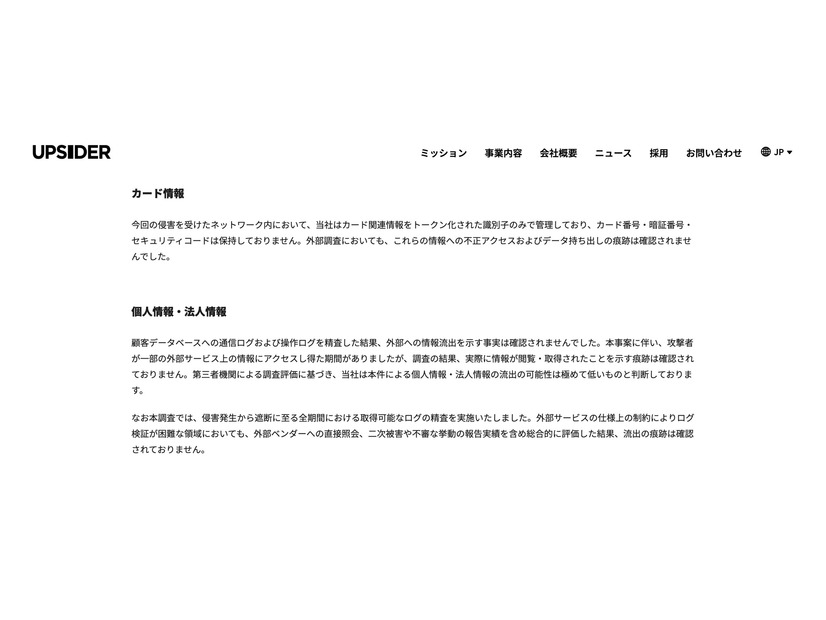 UPSIDER

ミッション　事業内容　会社概要　ニュース　採用　お問い合わせ　JP

カード情報

今回の侵害を受けたネットワーク内において、当社はカード関連情報をトークン化された識別子のみで管理しており、カード番号・暗証番号・セキュリティコードは保持しておりません。外部調査においても、これらの情報への不正アクセスおよびデータ持ち出しの痕跡は確認されませんでした。

個人情報・法人情報

顧客データベースへの通信ログおよび操作ログを精査した結果、外部への情報流出を示す事実は確認されませんでした。本事案に伴い、攻撃者が一部の外部サービス上の情報にアクセスし得た期間がありましたが、調査の結果、実際に情報が閲覧・取得されたことを示す痕跡は確認されておりません。第三者機関による調査評価に基づき、当社は本件による個人情報・法人情報の流出の可能性は極めて低いものと判断しております。

なお本調査では、侵害発生から遮断に至る全期間における取得可能なログの精査を実施いたしました。外部サービスの仕様上の制約によりログ検証が困難な領域においても、外部ベンダーへの直接照会、二次被害や不審な挙動の報告実績を含め総合的に評価した結果、流出の痕跡は確認されておりません。